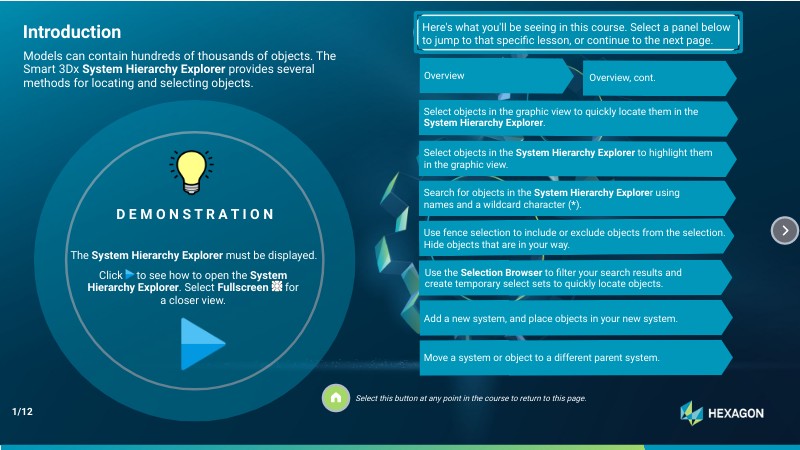 Introduction

Models can contain hundreds of thousands of objects. The Smart 3Dx System Hierarchy Explorer provides several methods for locating and selecting objects.

DEMONSTRATION

The System Hierarchy Explorer must be displayed.

Click to see how to open the System Hierarchy Explorer. Select Fullscreen for a closer view.

Here's what you'll be seeing in this course. Select a panel below to jump to that specific lesson, or continue to the next page.

Overview

Overview, cont.

Select objects in the graphic view to quickly locate them in the System Hierarchy Explorer.

Select objects in the System Hierarchy Explorer to highlight them in the graphic view.

Search for objects in the System Hierarchy Explorer using names and a wildcard character (*).

Use fence selection to include or exclude objects from the selection. Hide objects that are in your way.

Use the Selection Browser to filter your search results and create temporary select sets to quickly locate objects.

Add a new system, and place objects in your new system.

Move a system or object to a different parent system.

Select this button at any point in the course to return to this page.

1/12

HEXAGON